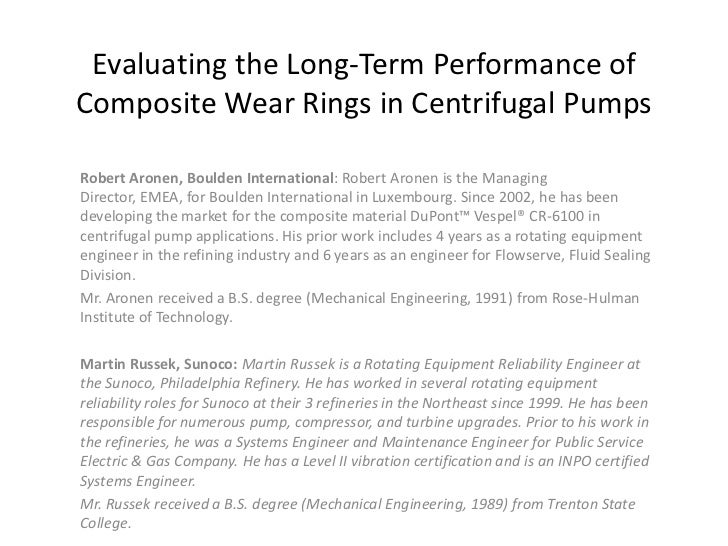 Evaluating the Long-Term Performance of Composite Wear Rings in Centrifugal Pumps

Robert Aronen, Boulden International: Robert Aronen is the Managing Director, EMEA, for Boulden International in Luxembourg. Since 2002, he has been developing the market for the composite material DuPont™ Vespel® CR-6100 in centrifugal pump applications. His prior work includes 4 years as a rotating equipment engineer in the refining industry and 6 years as an engineer for Flowserve, Fluid Sealing Division.

Mr. Aronen received a B.S. degree (Mechanical Engineering, 1991) from Rose-Hulman Institute of Technology.

Martin Russek, Sunoco: Martin Russek is a Rotating Equipment Reliability Engineer at the Sunoco, Philadelphia Refinery. He has worked in several rotating equipment reliability roles for Sunoco at their 3 refineries in the Northeast since 1999. He has been responsible for numerous pump, compressor, and turbine upgrades. Prior to his work in the refineries, he was a Systems Engineer and Maintenance Engineer for Public Service Electric & Gas Company. He has a Level II vibration certification and is an INPO certified Systems Engineer.

Mr. Russek received a B.S. degree (Mechanical Engineering, 1989) from Trenton State College.